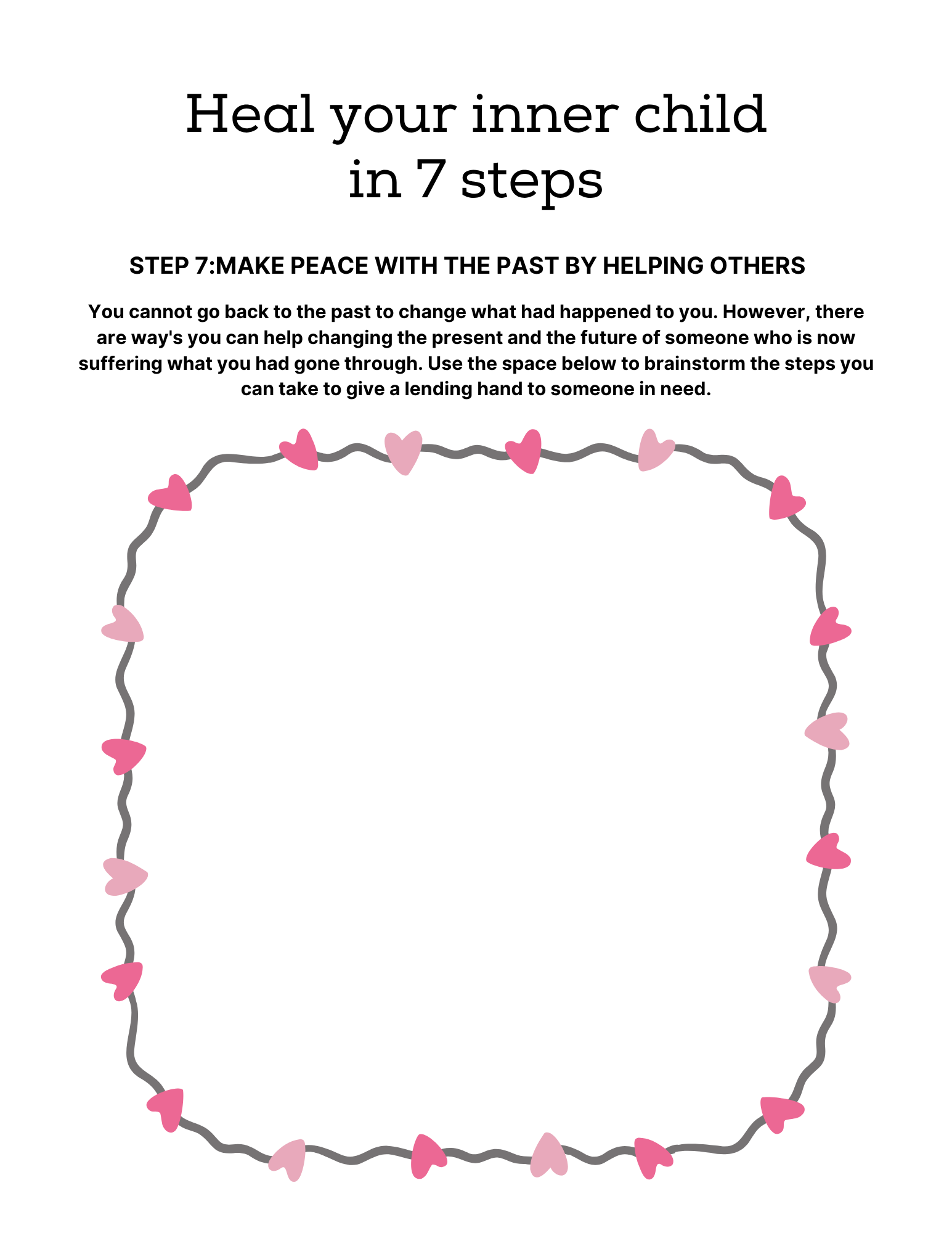 Heal your inner child in 7 steps

STEP 7:MAKE PEACE WITH THE PAST BY HELPING OTHERS

You cannot go back to the past to change what had happened to you. However, there are way's you can help changing the present and the future of someone who is now suffering what you had gone through. Use the space below to brainstorm the steps you can take to give a lending hand to someone in need.